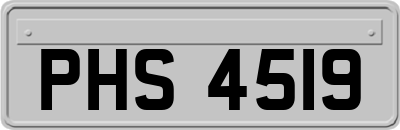 PHS 4519